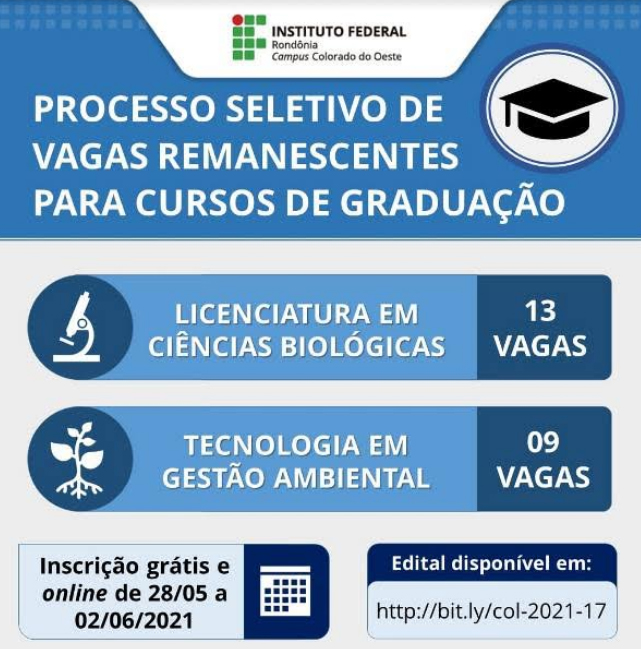 INSTITUTO FEDERAL
Rondônia
Campus Colorado do Oeste

PROCESSO SELETIVO DE VAGAS REMANESCENTES PARA CURSOS DE GRADUAÇÃO

LICENCIATURA EM CIÊNCIAS BIOLÓGICAS

13 VAGAS

TECNOLOGIA EM GESTÃO AMBIENTAL

09 VAGAS

Inscrição grátis e online de 28/05 a 02/06/2021

Edital disponível em:

http://bit.ly/col-2021-17